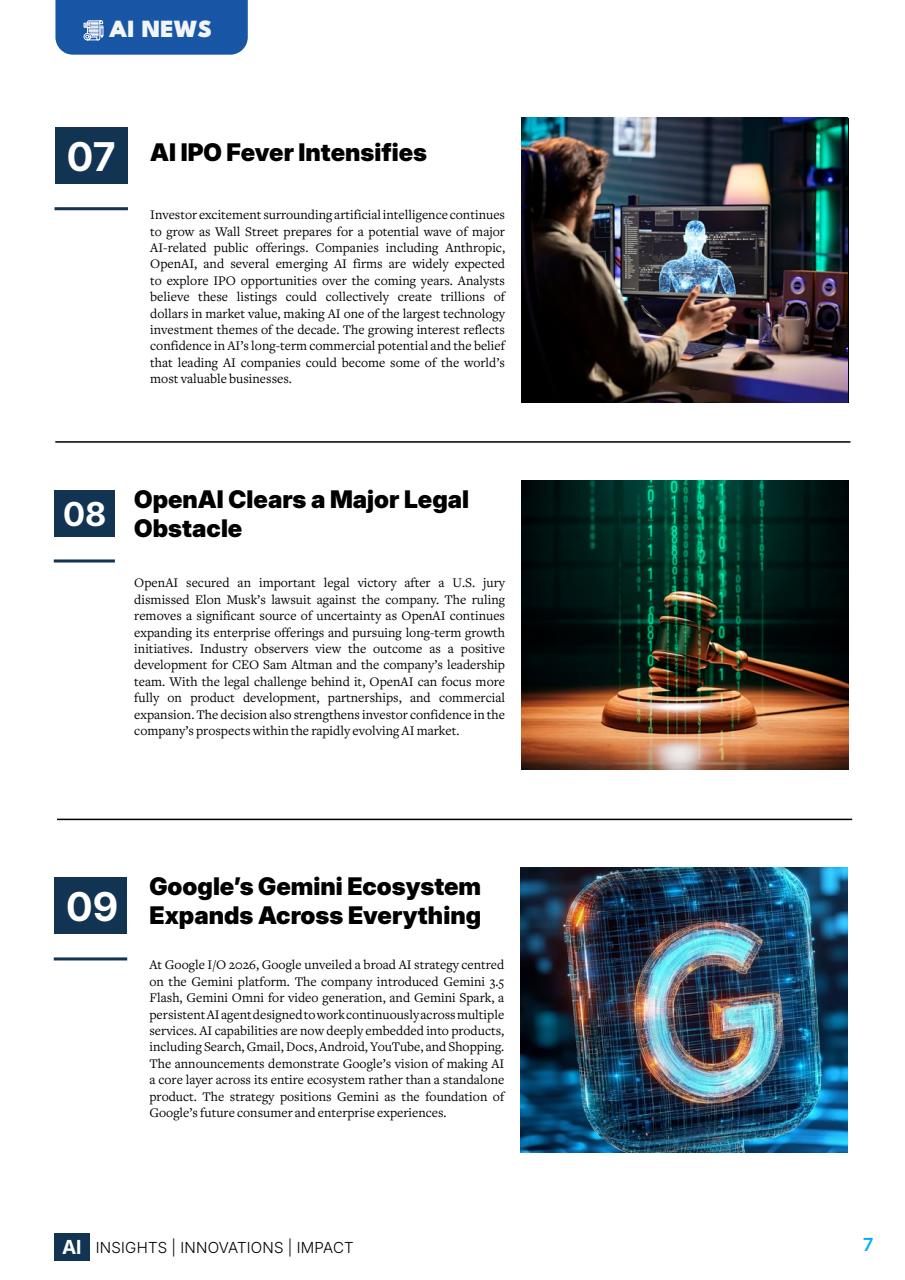 AI NEWS

07

AI IPO Fever Intensifies

Investor excitement surrounding artificial intelligence continues to grow as Wall Street prepares for a potential wave of major AI-related public offerings. Companies including Anthropic, OpenAI, and several emerging AI firms are widely expected to explore IPO opportunities over the coming years. Analysts believe these listings could collectively create trillions of dollars in market value, making AI one of the largest technology investment themes of the decade. The growing interest reflects confidence in AI's long-term commercial potential and the belief that leading AI companies could become some of the world's most valuable businesses.

08

OpenAI Clears a Major Legal Obstacle

OpenAI secured an important legal victory after a U.S. jury dismissed Elon Musk's lawsuit against the company. The ruling removes a significant source of uncertainty as OpenAI continues expanding its enterprise offerings and pursuing long-term growth initiatives. Industry observers view the outcome as a positive development for CEO Sam Altman and the company's leadership team. With the legal challenge behind it, OpenAI can focus more fully on product development, partnerships, and commercial expansion. The decision also strengthens investor confidence in the company's prospects within the rapidly evolving AI market.

09

Google's Gemini Ecosystem Expands Across Everything

At Google I/O 2026, Google unveiled a broad AI strategy centred on the Gemini platform. The company introduced Gemini 3.5 Flash, Gemini Omni for video generation, and Gemini Spark, a persistent AI agent designed to work continuously across multiple services. AI capabilities are now deeply embedded into products, including Search, Gmail, Docs, Android, YouTube, and Shopping. The announcements demonstrate Google's vision of making AI a core layer across its entire ecosystem rather than a standalone product. The strategy positions Gemini as the foundation of Google's future consumer and enterprise experiences.

AI INSIGHTS | INNOVATIONS | IMPACT

7